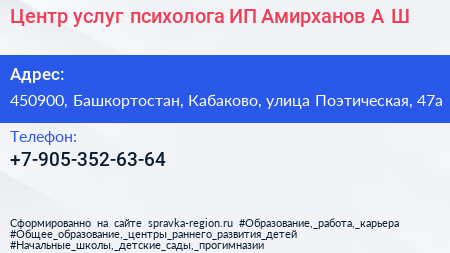 Центр услуг психолога ИП Амирханов А Ш

Адрес:
450900, Башкортостан, Кабаково, улица Поэтическая, 47а

Телефон:
+7-905-352-63-64

Сформированно на сайте spravka-region.ru #Образование,_работа,_карьера #Общее_образование,_центры_раннего_развития_детей #Начальные_школы,_детские_сады,_прогимназии